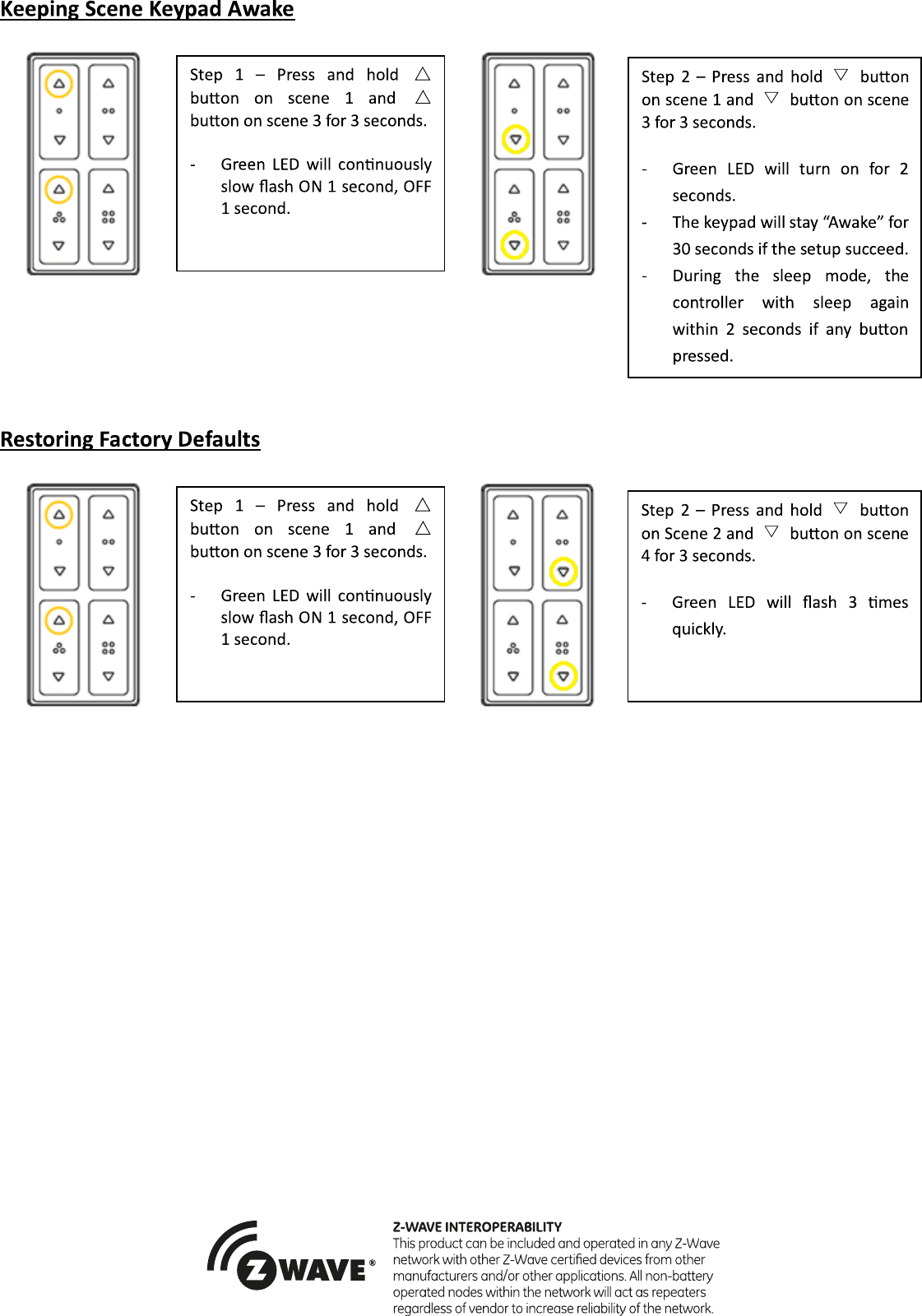 Keeping Scene Keypad Awake

Step 1 – Press and hold △ button on scene 1 and △ button on scene 3 for 3 seconds.

- Green LED will continuously slow flash ON 1 second, OFF 1 second.

Step 2 – Press and hold ▽ button on scene 1 and ▽ button on scene 3 for 3 seconds.

- Green LED will turn on for 2 seconds.
- The keypad will stay “Awake” for 30 seconds if the setup succeed.
- During the sleep mode, the controller with sleep again within 2 seconds if any button pressed.

Restoring Factory Defaults

Step 1 – Press and hold △ button on scene 1 and △ button on scene 3 for 3 seconds.

- Green LED will continuously slow flash ON 1 second, OFF 1 second.

Step 2 – Press and hold ▽ button on Scene 2 and ▽ button on scene 4 for 3 seconds.

- Green LED will flash 3 times quickly.

Z WAVE®

Z-WAVE INTEROPERABILITY
This product can be included and operated in any Z-Wave network with other Z-Wave certified devices from other manufacturers and/or other applications. All non-battery operated nodes within the network will act as repeaters regardless of vendor to increase reliability of the network.